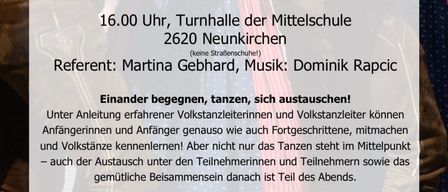 16.00 Uhr, Turnhalle der Mittelschule
2620 Neunkirchen
(keine Straßenschuhe!)
Referent: Martina Gebhard, Musik: Dominik Rapcic

**Einander begegnen, tanzen, sich austauschen!**
Unter Anleitung erfahrener Volkstanzleiterinnen und Volkstanzleiter können Anfängerinnen und Anfänger genauso wie auch Fortgeschrittene, mitmachen und Volkstänze kennenlernen! Aber nicht nur das Tanzen steht im Mittelpunkt – auch der Austausch unter den Teilnehmerinnen und Teilnehmern sowie das gemütliche Beisammensein danach ist Teil des Abends.